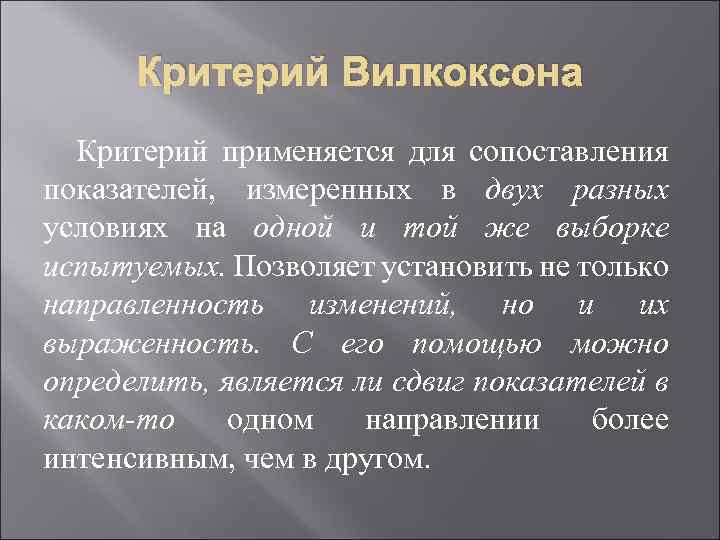 Критерий Вилкоксона

Критерий применяется для сопоставления показателей, измеренных в двух разных условиях на одной и той же выборке испытуемых. Позволяет установить не только направленность изменений, но и их выраженность. С его помощью можно определить, является ли сдвиг показателей в каком-то одном направлении более интенсивным, чем в другом.